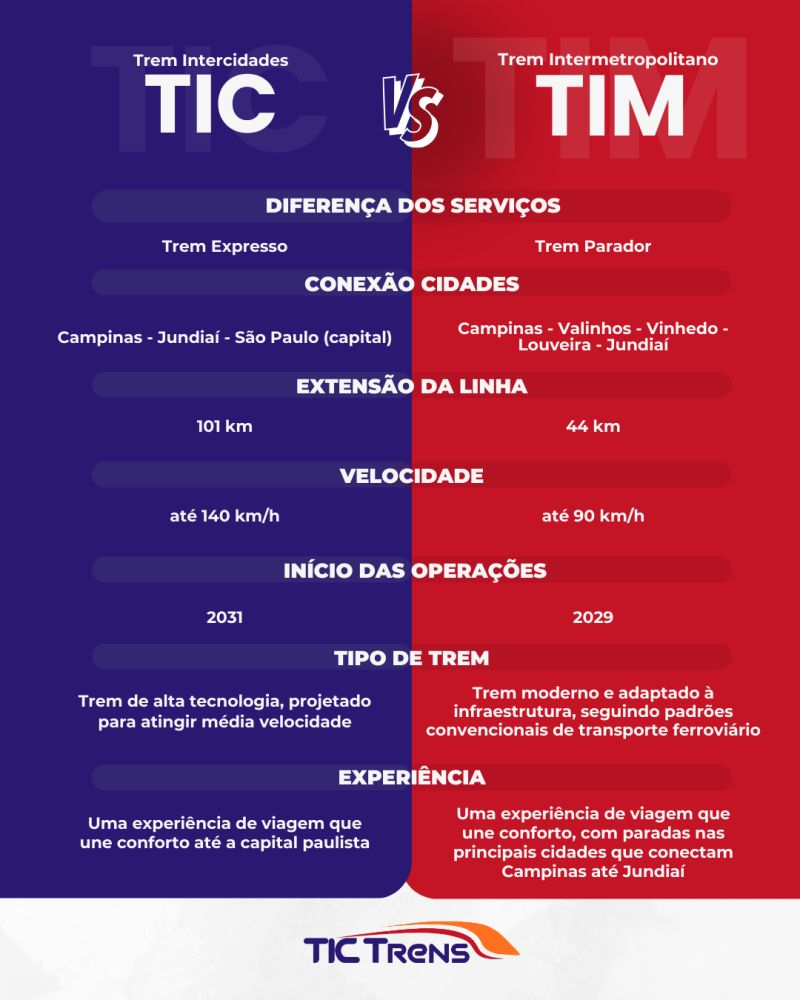 Trem Intercidades
TIC

VS

Trem Intermetropolitano
TIM

DIFERENÇA DOS SERVIÇOS

Trem Expresso

Trem Parador

CONEXÃO CIDADES

Campinas - Jundiaí - São Paulo (capital)

Campinas - Valinhos - Vinhedo - Louveira - Jundiaí

EXTENSÃO DA LINHA

101 km

44 km

VELOCIDADE

até 140 km/h

até 90 km/h

INÍCIO DAS OPERAÇÕES

2031

2029

TIPO DE TREM

Trem de alta tecnologia, projetado para atingir média velocidade

Trem moderno e adaptado à infraestrutura, seguindo padrões convencionais de transporte ferroviário

EXPERIÊNCIA

Uma experiência de viagem que une conforto até a capital paulista

Uma experiência de viagem que une conforto, com paradas nas principais cidades que conectam Campinas até Jundiaí

TIC Trens